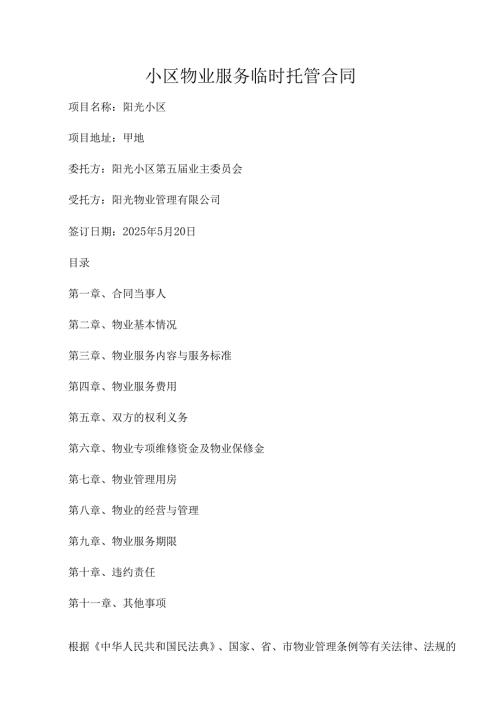 小区物业服务临时托管合同

项目名称：阳光小区

项目地址：甲地

委托方：阳光小区第五届业主委员会

受托方：阳光物业管理有限公司

签订日期：2025年5月20日

目录

第一章、合同当事人

第二章、物业基本情况

第三章、物业服务内容与服务标准

第四章、物业服务费用

第五章、双方的权利义务

第六章、物业专项维修资金及物业保修金

第七章、物业管理用房

第八章、物业的经营与管理

第九章、物业服务期限

第十章、违约责任

第十一章、其他事项

根据《中华人民共和国民法典》、国家、省、市物业管理条例等有关法律、法规的